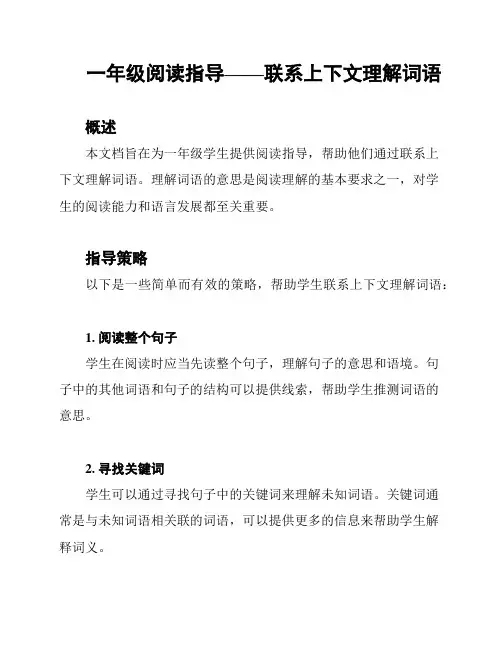 一年级阅读指导——联系上下文理解词语

概述

本文档旨在为一年级学生提供阅读指导，帮助他们通过联系上下文理解词语。理解词语的意思是阅读理解的基本要求之一，对学生的阅读能力和语言发展都至关重要。

指导策略

以下是一些简单而有效的策略，帮助学生联系上下文理解词语：

1. 阅读整个句子

学生在阅读时应当先读整个句子，理解句子的意思和语境。句子中的其他词语和句子的结构可以提供线索，帮助学生推测词语的意思。

2. 寻找关键词

学生可以通过寻找句子中的关键词来理解未知词语。关键词通常是与未知词语相关联的词语，可以提供更多的信息来帮助学生解释词义。